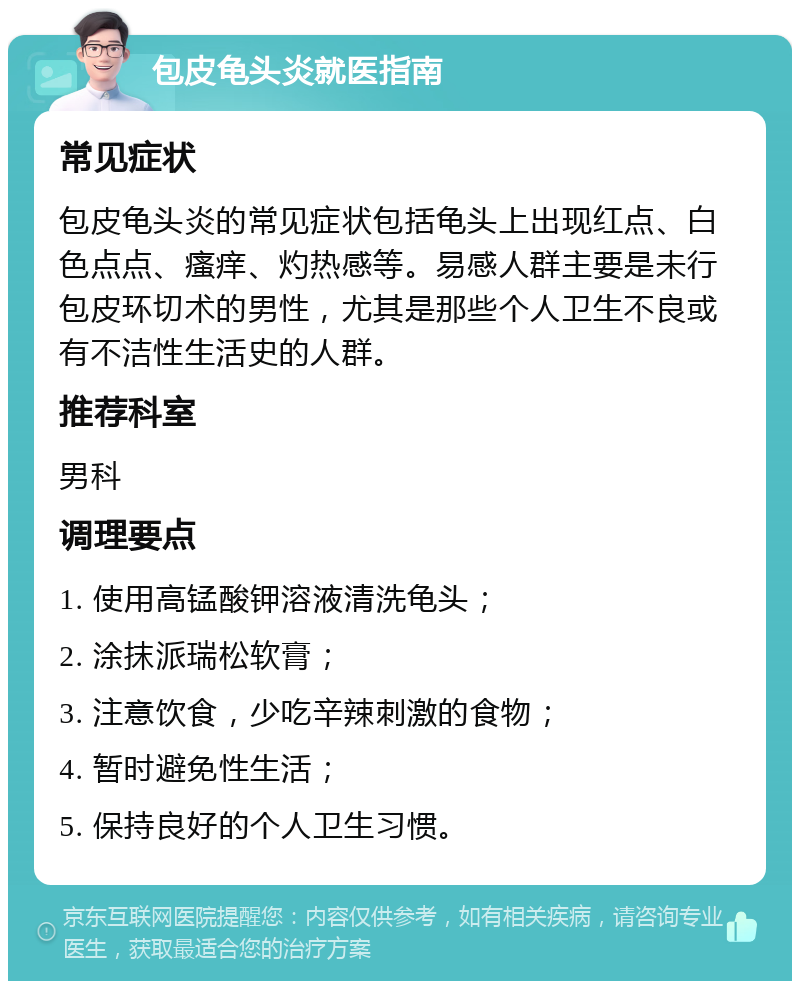 包皮龟头炎就医指南

常见症状

包皮龟头炎的常见症状包括龟头上出现红点、白色点点、瘙痒、灼热感等。易感人群主要是未行包皮环切术的男性，尤其是那些个人卫生不良或有不洁性生活史的人群。

推荐科室

男科

调理要点

1. 使用高锰酸钾溶液清洗龟头；

2. 涂抹派瑞松软膏；

3. 注意饮食，少吃辛辣刺激的食物；

4. 暂时避免性生活；

5. 保持良好的个人卫生习惯。

京东互联网医院提醒您：内容仅供参考，如有相关疾病，请咨询专业医生，获取最适合您的治疗方案